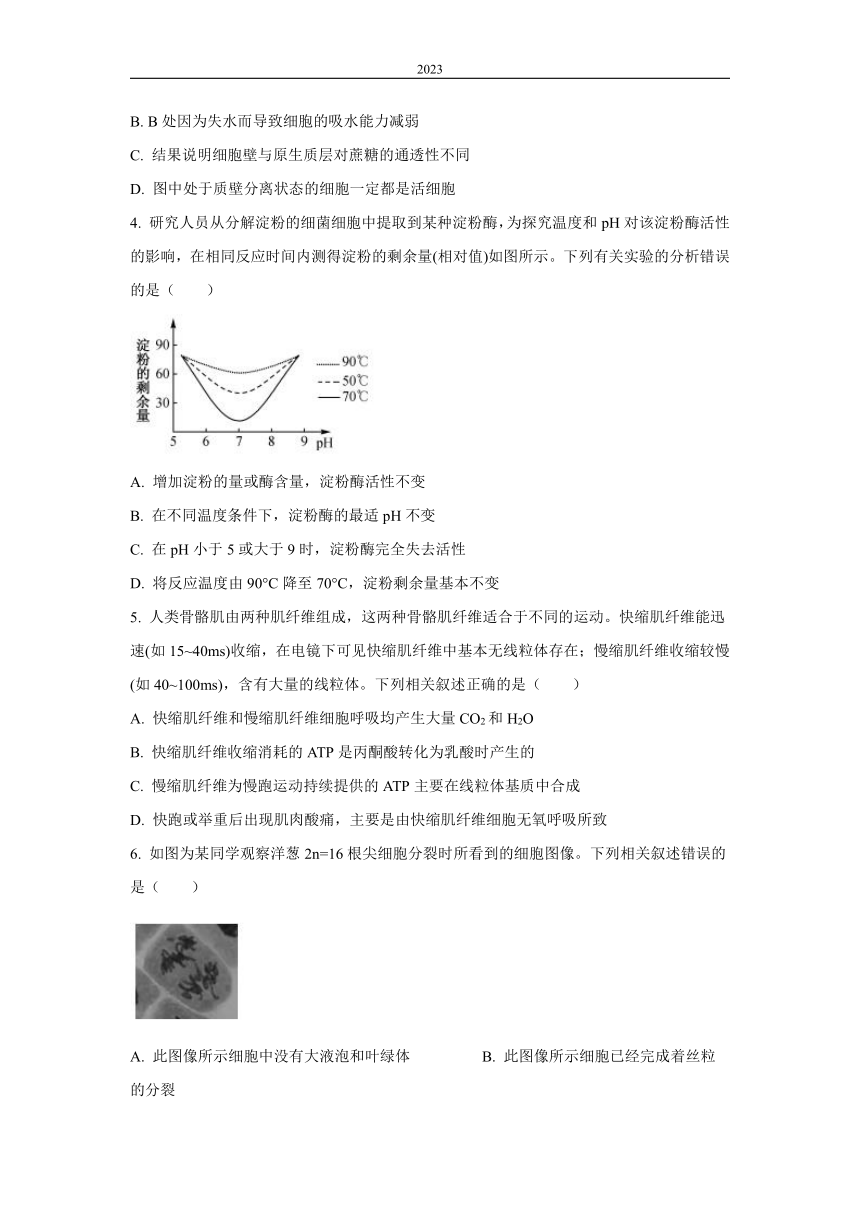 2023

B. B 处因为失水而导致细胞的吸水能力减弱

C. 结果说明细胞壁与原生质层对蔗糖的通透性不同

D. 图中处于质壁分离状态的细胞一定都是活细胞

4. 研究人员从分解淀粉的细菌细胞中提取到某种淀粉酶，为探究温度和 pH 对该淀粉酶活性的影响，在相同反应时间内测得淀粉的剩余量(相对值)如图所示。下列有关实验的分析错误的是（　　）

淀粉的剩余量
90
60
30
5 6 7 8 9 pH
90℃
50℃
70℃

A. 增加淀粉的量或酶含量，淀粉酶活性不变

B. 在不同温度条件下，淀粉酶的最适 pH 不变

C. 在 pH 小于 5 或大于 9 时，淀粉酶完全失去活性

D. 将反应温度由 90°C 降至 70°C，淀粉剩余量基本不变

5. 人类骨骼肌由两种肌纤维组成，这两种骨骼肌纤维适合于不同的运动。快缩肌纤维能迅速(如 15~40ms)收缩，在电镜下可见快缩肌纤维中基本无线粒体存在；慢缩肌纤维收缩较慢(如 40~100ms)，含有大量的线粒体。下列相关叙述正确的是（　　）

A. 快缩肌纤维和慢缩肌纤维细胞呼吸均产生大量 $CO_2$ 和 $H_2O$

B. 快缩肌纤维收缩消耗的 ATP 是丙酮酸转化为乳酸时产生的

C. 慢缩肌纤维为慢跑运动持续提供的 ATP 主要在线粒体基质中合成

D. 快跑或举重后出现肌肉酸痛，主要是由快缩肌纤维细胞无氧呼吸所致

6. 如图为某同学观察洋葱 2n=16 根尖细胞分裂时所看到的细胞图像。下列相关叙述错误的是（　　）

A. 此图像所示细胞中没有大液泡和叶绿体

B. 此图像所示细胞已经完成着丝粒的分裂